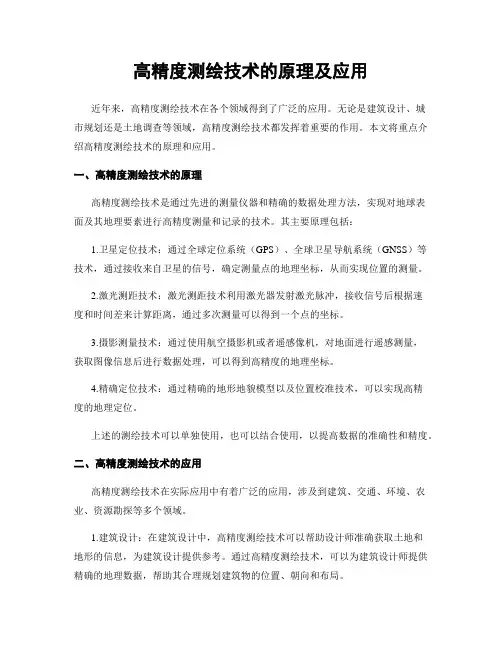 高精度测绘技术的原理及应用

近年来，高精度测绘技术在各个领域得到了广泛的应用。无论是建筑设计、城市规划还是土地调查等领域，高精度测绘技术都发挥着重要的作用。本文将重点介绍高精度测绘技术的原理和应用。

一、高精度测绘技术的原理

高精度测绘技术是通过先进的测量仪器和精确的数据处理方法，实现对地球表面及其地理要素进行高精度测量和记录的技术。其主要原理包括：

1.卫星定位技术：通过全球定位系统（GPS）、全球卫星导航系统（GNSS）等技术，通过接收来自卫星的信号，确定测量点的地理坐标，从而实现位置的测量。

2.激光测距技术：激光测距技术利用激光器发射激光脉冲，接收信号后根据速度和时间差来计算距离，通过多次测量可以得到一个点的坐标。

3.摄影测量技术：通过使用航空摄影机或者遥感像机，对地面进行遥感测量，获取图像信息后进行数据处理，可以得到高精度的地理坐标。

4.精确定位技术：通过精确的地形地貌模型以及位置校准技术，可以实现高精度的地理定位。

上述的测绘技术可以单独使用，也可以结合使用，以提高数据的准确性和精度。

二、高精度测绘技术的应用

高精度测绘技术在实际应用中有着广泛的应用，涉及到建筑、交通、环境、农业、资源勘探等多个领域。

1.建筑设计：在建筑设计中，高精度测绘技术可以帮助设计师准确获取土地和地形的信息，为建筑设计提供参考。通过高精度测绘技术，可以为建筑设计师提供精确的地理数据，帮助其合理规划建筑物的位置、朝向和布局。